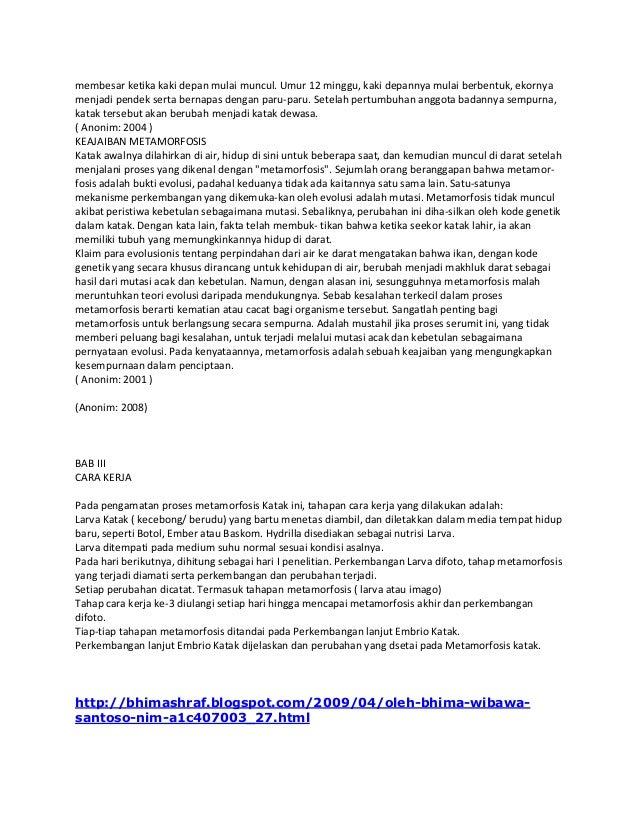 membesar ketika kaki depan mulai muncul. Umur 12 minggu, kaki depannya mulai berbentuk, ekornya menjadi pendek serta bernapas dengan paru-paru. Setelah pertumbuhan anggota badannya sempurna, katak tersebut akan berubah menjadi katak dewasa.
( Anonim: 2004 )
KEAJAIBAN METAMORFOSIS
Katak awalnya dilahirkan di air, hidup di sini untuk beberapa saat, dan kemudian muncul di darat setelah menjalani proses yang dikenal dengan "metamorfosis". Sejumlah orang beranggapan bahwa metamorfosis adalah bukti evolusi, padahal keduanya tidak ada kaitannya satu sama lain. Satu-satunya mekanisme perkembangan yang dikemuka-kan oleh evolusi adalah mutasi. Metamorfosis tidak muncul akibat peristiwa kebetulan sebagaimana mutasi. Sebaliknya, perubahan ini diha-silkan oleh kode genetik dalam katak. Dengan kata lain, fakta telah membuk- tikan bahwa ketika seekor katak lahir, ia akan memiliki tubuh yang memungkinkannya hidup di darat.
Klaim para evolusionis tentang perpindahan dari air ke darat mengatakan bahwa ikan, dengan kode genetik yang secara khusus dirancang untuk kehidupan di air, berubah menjadi makhluk darat sebagai hasil dari mutasi acak dan kebetulan. Namun, dengan alasan ini, sesungguhnya metamorfosis malah meruntuhkan teori evolusi daripada mendukungnya. Sebab kesalahan terkecil dalam proses metamorfosis berarti kematian atau cacat bagi organisme tersebut. Sangatlah penting bagi metamorfosis untuk berlangsung secara sempurna. Adalah mustahil jika proses serumit ini, yang tidak memberi peluang bagi kesalahan, untuk terjadi melalui mutasi acak dan kebetulan sebagaimana pernyataan evolusi. Pada kenyataannya, metamorfosis adalah sebuah keajaiban yang mengungkapkan kesempurnaan dalam penciptaan.
( Anonim: 2001 )

(Anonim: 2008)

BAB III
CARA KERJA

Pada pengamatan proses metamorfosis Katak ini, tahapan cara kerja yang dilakukan adalah:
Larva Katak ( kecebong/ berudu) yang bartu menetas diambil, dan diletakkan dalam media tempat hidup baru, seperti Botol, Ember atau Baskom. Hydrilla disediakan sebagai nutrisi Larva.
Larva ditempati pada medium suhu normal sesuai kondisi asalnya.
Pada hari berikutnya, dihitung sebagai hari I penelitian. Perkembangan Larva difoto, tahap metamorfosis yang terjadi diamati serta perkembangan dan perubahan terjadi.
Setiap perubahan dicatat. Termasuk tahapan metamorfosis ( larva atau imago)
Tahap cara kerja ke-3 diulangi setiap hari hingga mencapai metamorfosis akhir dan perkembangan difoto.
Tiap-tiap tahapan metamorfosis ditandai pada Perkembangan lanjut Embrio Katak.
Perkembangan lanjut Embrio Katak dijelaskan dan perubahan yang dsetai pada Metamorfosis katak.

http://bhimashraf.blogspot.com/2009/04/oleh-bhima-wibawa-santoso-nim-a1c407003_27.html